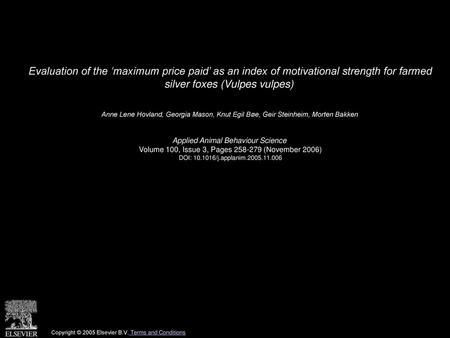 Evaluation of the 'maximum price paid' as an index of motivational strength for farmed silver foxes (Vulpes vulpes)

Anne Lene Hovland, Georgia Mason, Knut Egil Bøe, Geir Steinheim, Morten Bakken

Applied Animal Behaviour Science
Volume 100, Issue 3, Pages 258-279 (November 2006)
DOI: 10.1016/j.applanim.2005.11.006

ELSEVIER

Copyright © 2005 Elsevier B.V. Terms and Conditions